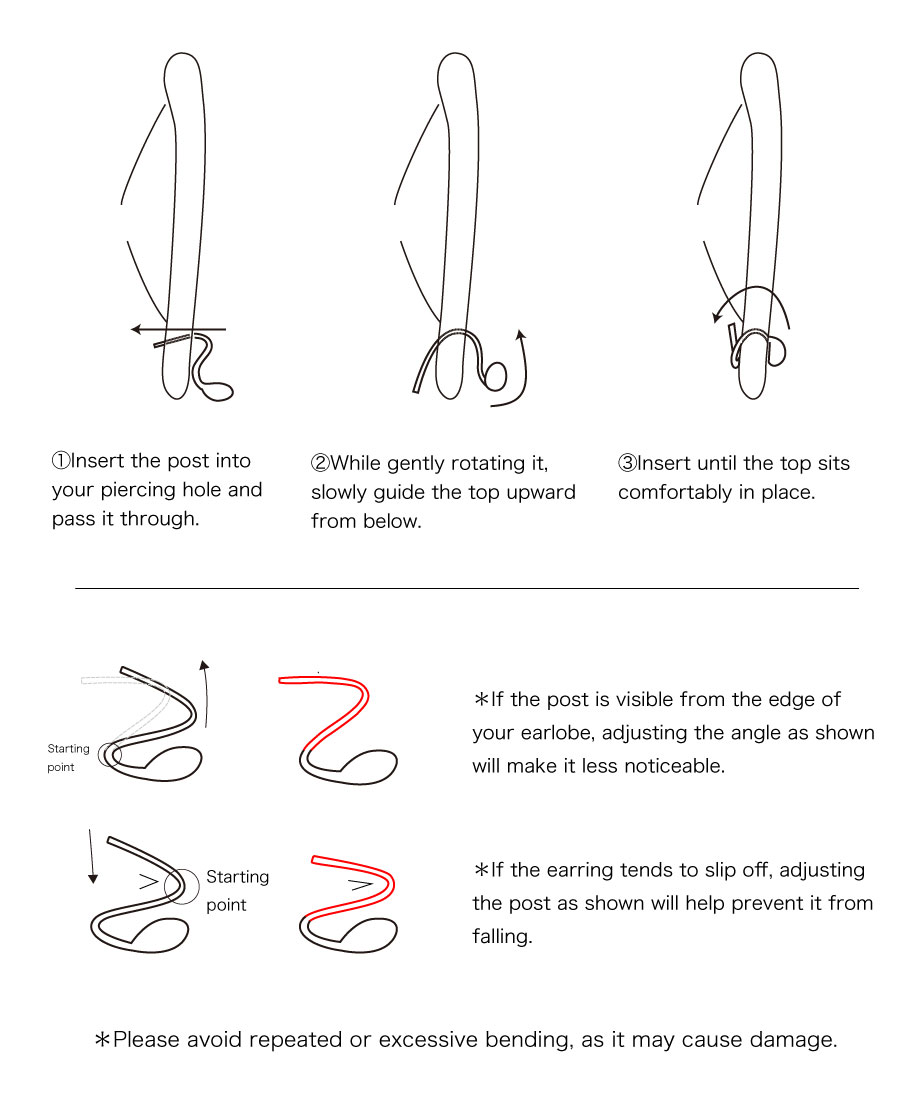 ①Insert the post into your piercing hole and pass it through.

②While gently rotating it, slowly guide the top upward from below.

③Insert until the top sits comfortably in place.

Starting point

＊If the post is visible from the edge of your earlobe, adjusting the angle as shown will make it less noticeable.

Starting point

＊If the earring tends to slip off, adjusting the post as shown will help prevent it from falling.

＊Please avoid repeated or excessive bending, as it may cause damage.